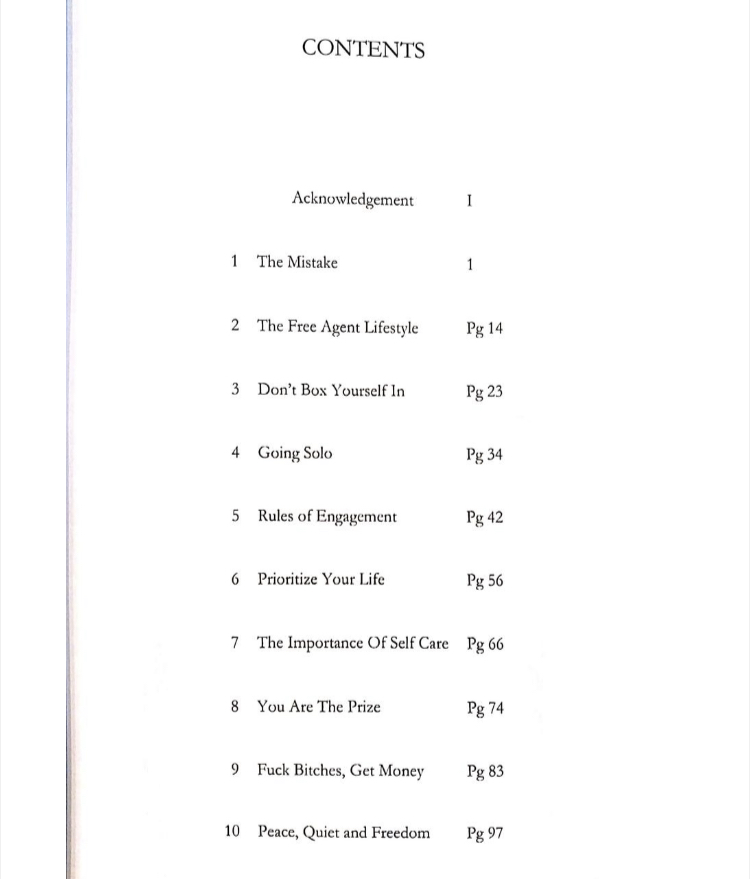 CONTENTS

|  |  |  |
|---|---|---|
|  | Acknowledgement | I |
| 1 | The Mistake | 1 |
| 2 | The Free Agent Lifestyle | Pg 14 |
| 3 | Don't Box Yourself In | Pg 23 |
| 4 | Going Solo | Pg 34 |
| 5 | Rules of Engagement | Pg 42 |
| 6 | Prioritize Your Life | Pg 56 |
| 7 | The Importance Of Self Care | Pg 66 |
| 8 | You Are The Prize | Pg 74 |
| 9 | Fuck Bitches, Get Money | Pg 83 |
| 10 | Peace, Quiet and Freedom | Pg 97 |